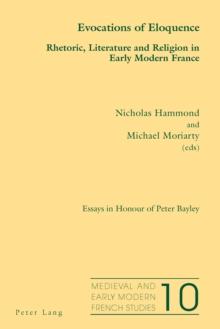 Evocations of Eloquence

Rhetoric, Literature and Religion in Early Modern France

Nicholas Hammond
and
Michael Moriarty
(eds)

Essays in Honour of Peter Bayley

MEDIEVAL AND EARLY MODERN FRENCH STUDIES 10

Peter Lang